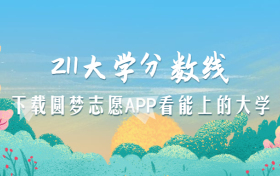 211大学分数线

下载圆梦志愿APP看能上的大学